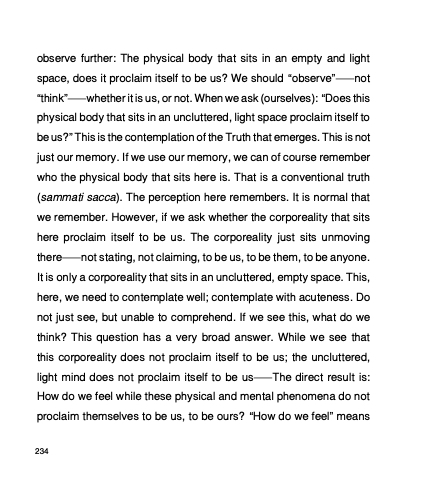 observe further: The physical body that sits in an empty and light space, does it proclaim itself to be us? We should "observe"——not "think"——whether it is us, or not. When we ask (ourselves): "Does this physical body that sits in an uncluttered, light space proclaim itself to be us?" This is the contemplation of the Truth that emerges. This is not just our memory. If we use our memory, we can of course remember who the physical body that sits here is. That is a conventional truth (sammati sacca). The perception here remembers. It is normal that we remember. However, if we ask whether the corporeality that sits here proclaim itself to be us. The corporeality just sits unmoving there——not stating, not claiming, to be us, to be them, to be anyone. It is only a corporeality that sits in an uncluttered, empty space. This, here, we need to contemplate well; contemplate with acuteness. Do not just see, but unable to comprehend. If we see this, what do we think? This question has a very broad answer. While we see that this corporeality does not proclaim itself to be us; the uncluttered, light mind does not proclaim itself to be us——The direct result is: How do we feel while these physical and mental phenomena do not proclaim themselves to be us, to be ours? "How do we feel" means

234